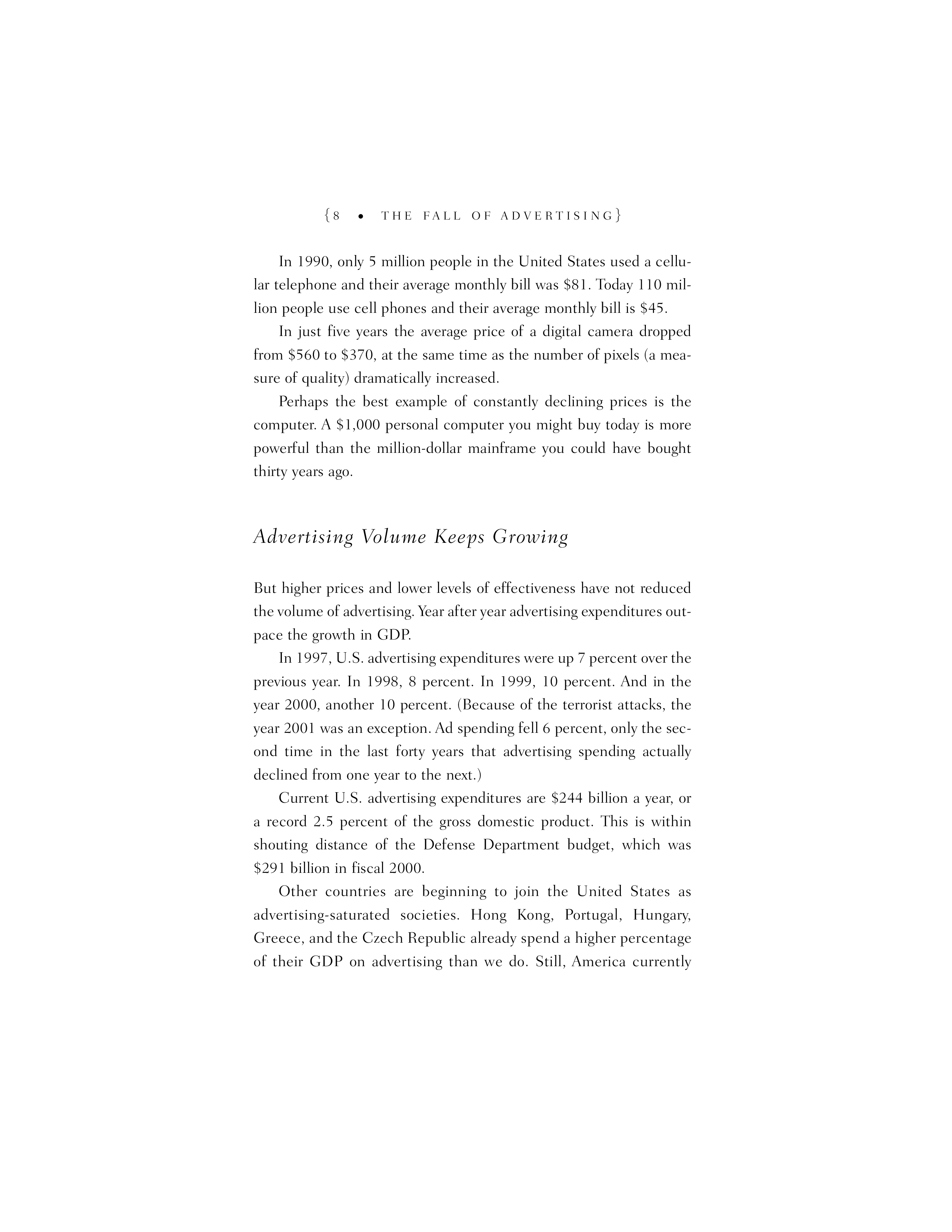 {8 • THE FALL OF ADVERTISING}

In 1990, only 5 million people in the United States used a cellular telephone and their average monthly bill was \$81. Today 110 million people use cell phones and their average monthly bill is \$45.

In just five years the average price of a digital camera dropped from \$560 to \$370, at the same time as the number of pixels (a measure of quality) dramatically increased.

Perhaps the best example of constantly declining prices is the computer. A \$1,000 personal computer you might buy today is more powerful than the million-dollar mainframe you could have bought thirty years ago.

Advertising Volume Keeps Growing

But higher prices and lower levels of effectiveness have not reduced the volume of advertising. Year after year advertising expenditures outpace the growth in GDP.

In 1997, U.S. advertising expenditures were up 7 percent over the previous year. In 1998, 8 percent. In 1999, 10 percent. And in the year 2000, another 10 percent. (Because of the terrorist attacks, the year 2001 was an exception. Ad spending fell 6 percent, only the second time in the last forty years that advertising spending actually declined from one year to the next.)

Current U.S. advertising expenditures are \$244 billion a year, or a record 2.5 percent of the gross domestic product. This is within shouting distance of the Defense Department budget, which was \$291 billion in fiscal 2000.

Other countries are beginning to join the United States as advertising-saturated societies. Hong Kong, Portugal, Hungary, Greece, and the Czech Republic already spend a higher percentage of their GDP on advertising than we do. Still, America currently